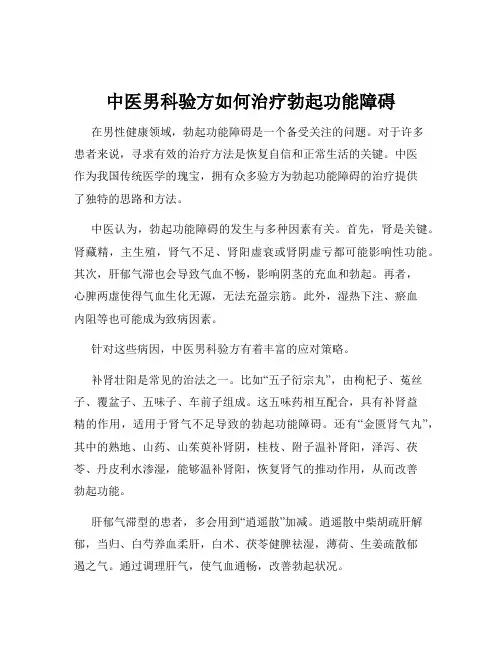 中医男科验方如何治疗勃起功能障碍

在男性健康领域，勃起功能障碍是一个备受关注的问题。对于许多患者来说，寻求有效的治疗方法是恢复自信和正常生活的关键。中医作为我国传统医学的瑰宝，拥有众多验方为勃起功能障碍的治疗提供了独特的思路和方法。

中医认为，勃起功能障碍的发生与多种因素有关。首先，肾是关键。肾藏精，主生殖，肾气不足、肾阳虚衰或肾阴虚亏都可能影响性功能。其次，肝郁气滞也会导致气血不畅，影响阴茎的充血和勃起。再者，心脾两虚使得气血生化无源，无法充盈宗筋。此外，湿热下注、瘀血内阻等也可能成为致病因素。

针对这些病因，中医男科验方有着丰富的应对策略。

补肾壮阳是常见的治法之一。比如“五子衍宗丸”，由枸杞子、菟丝子、覆盆子、五味子、车前子组成。这五味药相互配合，具有补肾益精的作用，适用于肾气不足导致的勃起功能障碍。还有“金匮肾气丸”，其中的熟地、山药、山茱萸补肾阴，桂枝、附子温补肾阳，泽泻、茯苓、丹皮利水渗湿，能够温补肾阳，恢复肾气的推动作用，从而改善勃起功能。

肝郁气滞型的患者，多会用到“逍遥散”加减。逍遥散中柴胡疏肝解郁，当归、白芍养血柔肝，白术、茯苓健脾祛湿，薄荷、生姜疏散郁遏之气。通过调理肝气，使气血通畅，改善勃起状况。